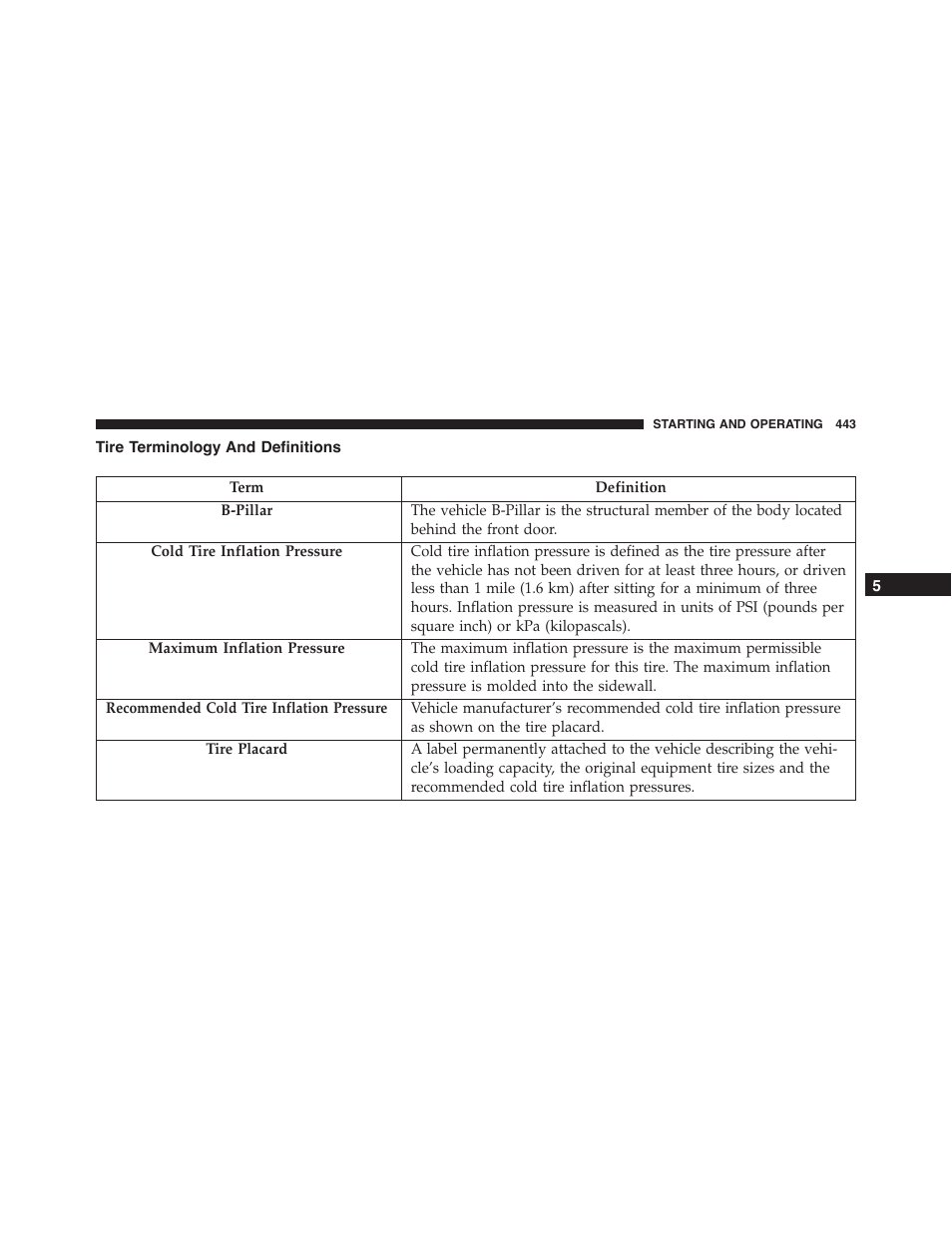 STARTING AND OPERATING 443

Tire Terminology And Definitions

| Term | Definition |
|---|---|
| B-Pillar | The vehicle B-Pillar is the structural member of the body located behind the front door. |
| Cold Tire Inflation Pressure | Cold tire inflation pressure is defined as the tire pressure after the vehicle has not been driven for at least three hours, or driven less than 1 mile (1.6 km) after sitting for a minimum of three hours. Inflation pressure is measured in units of PSI (pounds per square inch) or kPa (kilopascals). |
| Maximum Inflation Pressure | The maximum inflation pressure is the maximum permissible cold tire inflation pressure for this tire. The maximum inflation pressure is molded into the sidewall. |
| Recommended Cold Tire Inflation Pressure | Vehicle manufacturer's recommended cold tire inflation pressure as shown on the tire placard. |
| Tire Placard | A label permanently attached to the vehicle describing the vehicle's loading capacity, the original equipment tire sizes and the recommended cold tire inflation pressures. |

5